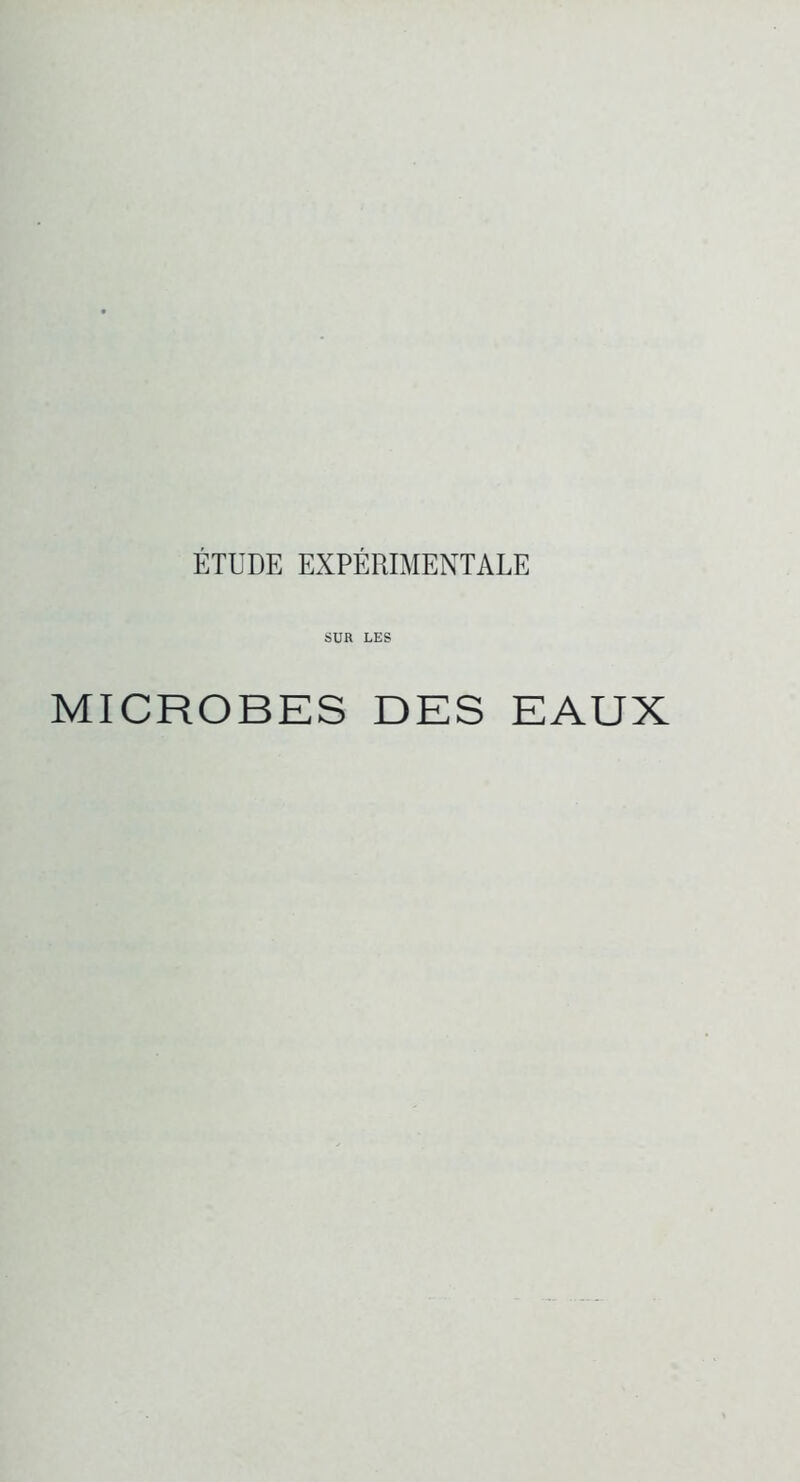 ÉTUDE EXPÉRIMENTALE

SUR LES

MICROBES DES EAUX